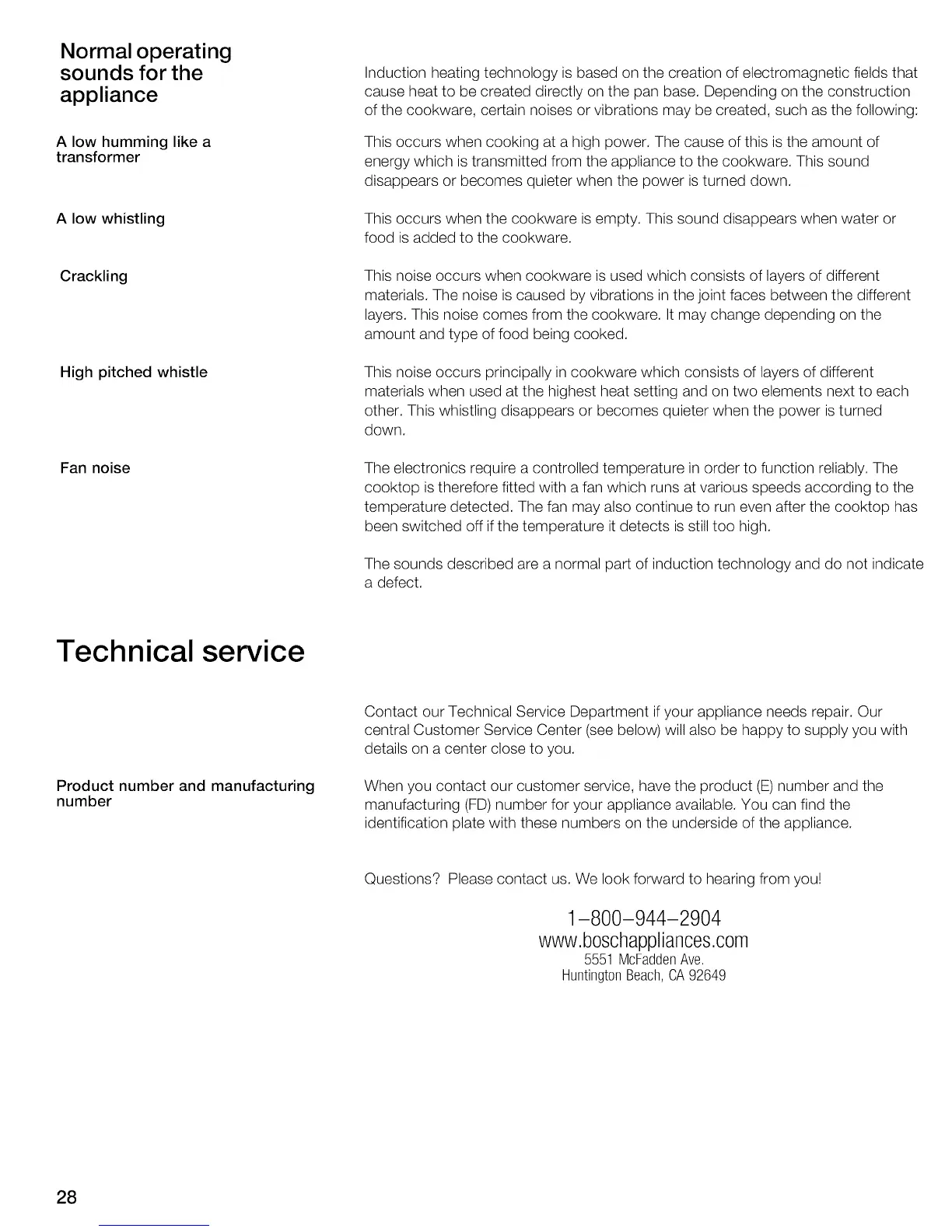 Normal operating sounds for the appliance

Induction heating technology is based on the creation of electromagnetic fields that cause heat to be created directly on the pan base. Depending on the construction of the cookware, certain noises or vibrations may be created, such as the following:

A low humming like a transformer

This occurs when cooking at a high power. The cause of this is the amount of energy which is transmitted from the appliance to the cookware. This sound disappears or becomes quieter when the power is turned down.

A low whistling

This occurs when the cookware is empty. This sound disappears when water or food is added to the cookware.

Crackling

This noise occurs when cookware is used which consists of layers of different materials. The noise is caused by vibrations in the joint faces between the different layers. This noise comes from the cookware. It may change depending on the amount and type of food being cooked.

High pitched whistle

This noise occurs principally in cookware which consists of layers of different materials when used at the highest heat setting and on two elements next to each other. This whistling disappears or becomes quieter when the power is turned down.

Fan noise

The electronics require a controlled temperature in order to function reliably. The cooktop is therefore fitted with a fan which runs at various speeds according to the temperature detected. The fan may also continue to run even after the cooktop has been switched off if the temperature it detects is still too high.

The sounds described are a normal part of induction technology and do not indicate a defect.

Technical service

Contact our Technical Service Department if your appliance needs repair. Our central Customer Service Center (see below) will also be happy to supply you with details on a center close to you.

Product number and manufacturing number

When you contact our customer service, have the product (E) number and the manufacturing (FD) number for your appliance available. You can find the identification plate with these numbers on the underside of the appliance.

Questions? Please contact us. We look forward to hearing from you!

1-800-944-2904
www.boschappliances.com
5551 McFadden Ave.
Huntington Beach, CA 92649

28